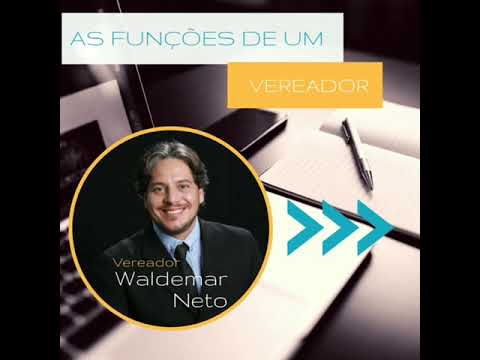 AS FUNÇÕES DE UM

VEREADOR

Vereador
Waldemar
Neto